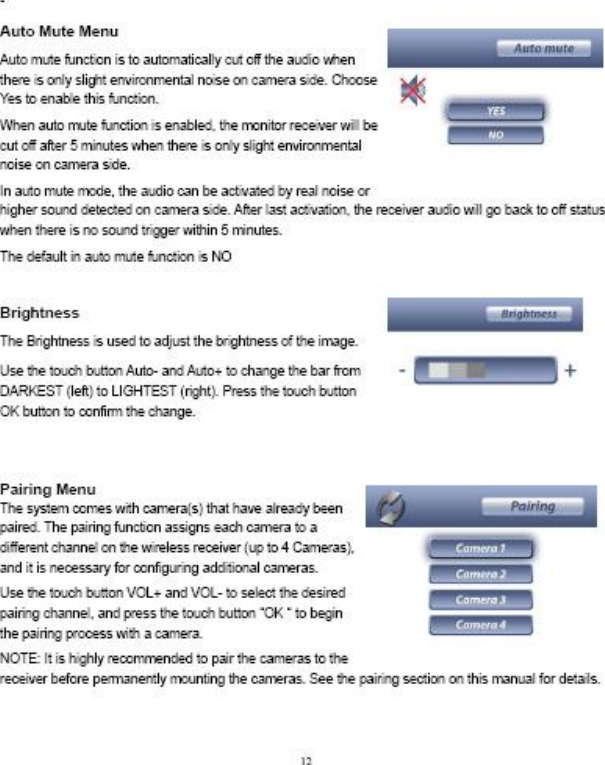 Auto Mute Menu

Auto mute function is to automatically cut off the audio when there is only slight environmental noise on camera side. Choose Yes to enable this function.

When auto mute function is enabled, the monitor receiver will be cut off after 5 minutes when there is only slight environmental noise on camera side.

In auto mute mode, the audio can be activated by real noise or higher sound detected on camera side. After last activation, the receiver audio will go back to off status when there is no sound trigger within 5 minutes.

The default in auto mute function is NO

Auto mute

YES

NO

Brightness

The Brightness is used to adjust the brightness of the image.

Use the touch button Auto- and Auto+ to change the bar from DARKEST (left) to LIGHTEST (right). Press the touch button OK button to confirm the change.

Brightness

-

+

Pairing Menu

The system comes with camera(s) that have already been paired. The pairing function assigns each camera to a different channel on the wireless receiver (up to 4 Cameras), and it is necessary for configuring additional cameras.

Use the touch button VOL+ and VOL- to select the desired pairing channel, and press the touch button "OK " to begin the pairing process with a camera.

NOTE: It is highly recommended to pair the cameras to the receiver before permanently mounting the cameras. See the pairing section on this manual for details.

Pairing

Camera 1

Camera 2

Camera 3

Camera 4

12